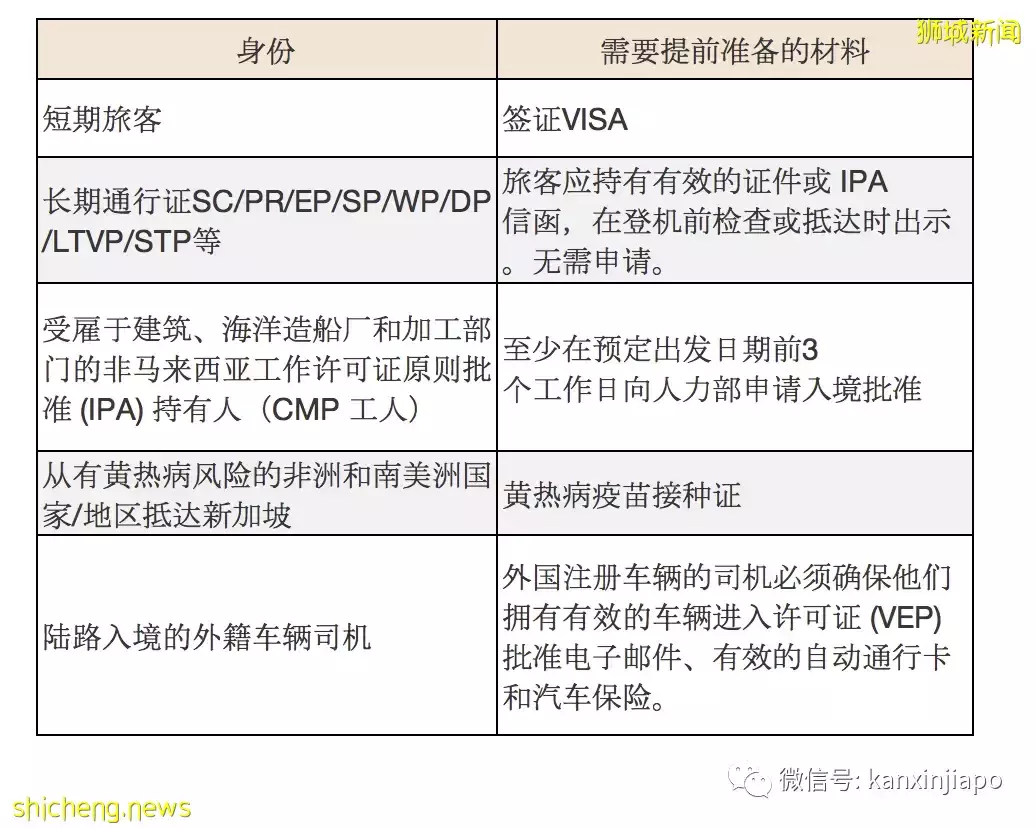 狮城新闻

| 身份 | 需要提前准备的材料 |
|---|---|
| 短期旅客 | 签证VISA |
| 长期通行证SC/PR/EP/SP/WP/DP/LTVP/STP等 | 旅客应持有有效的证件或 IPA 信函，在登机前检查或抵达时出示。无需申请。 |
| 受雇于建筑、海洋造船厂和加工部门的非马来西亚工作许可证原则批准 (IPA) 持有人（CMP 工人） | 至少在预定出发日期前3个工作日向人力部申请入境批准 |
| 从有黄热病风险的非洲和南美洲国家/地区抵达新加坡 | 黄热病疫苗接种证 |
| 陆路入境的外籍车辆司机 | 外国注册车辆的司机必须确保他们拥有有效的车辆进入许可证 (VEP) 批准电子邮件、有效的自动通行卡和汽车保险。 |

微信号: kanxinjiapo

shicheng.news